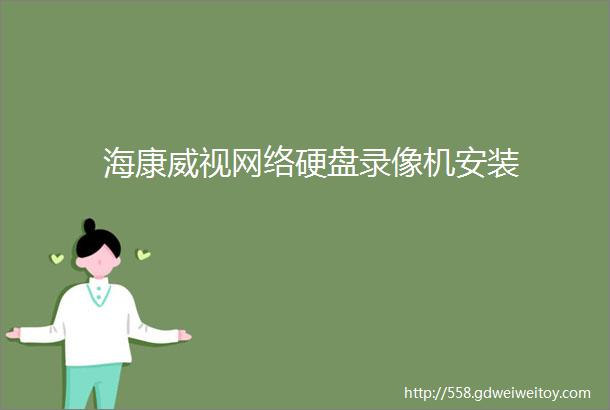 海康威视网络硬盘录像机安装

http://558.gdweiweitoy.com